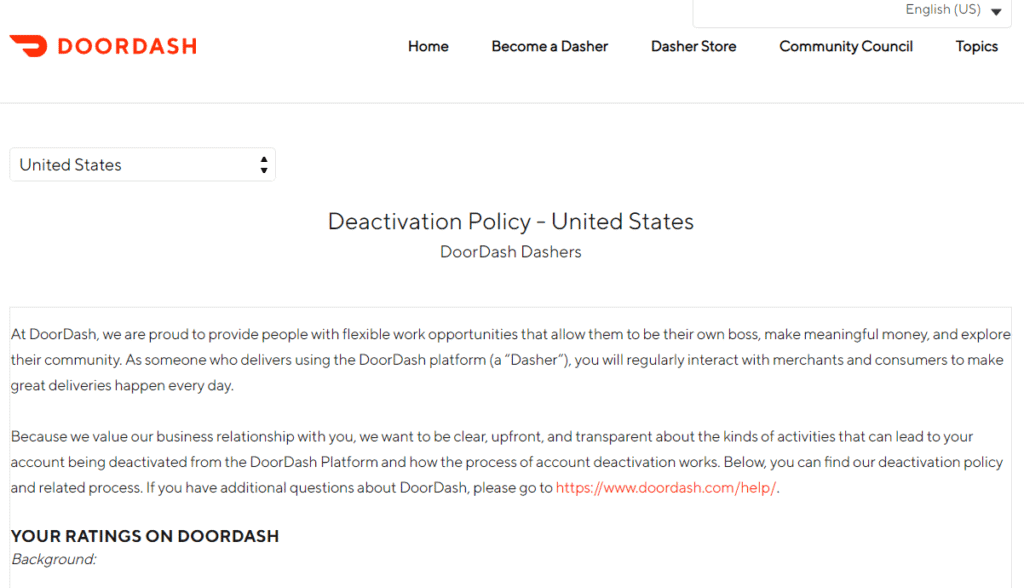 English (US)

DOORDASH

Home Become a Dasher Dasher Store Community Council Topics

United States

Deactivation Policy - United States
DoorDash Dashers

At DoorDash, we are proud to provide people with flexible work opportunities that allow them to be their own boss, make meaningful money, and explore their community. As someone who delivers using the DoorDash platform (a "Dasher"), you will regularly interact with merchants and consumers to make great deliveries happen every day.

Because we value our business relationship with you, we want to be clear, upfront, and transparent about the kinds of activities that can lead to your account being deactivated from the DoorDash Platform and how the process of account deactivation works. Below, you can find our deactivation policy and related process. If you have additional questions about DoorDash, please go to https://www.doordash.com/help/.

YOUR RATINGS ON DOORDASH
Background: